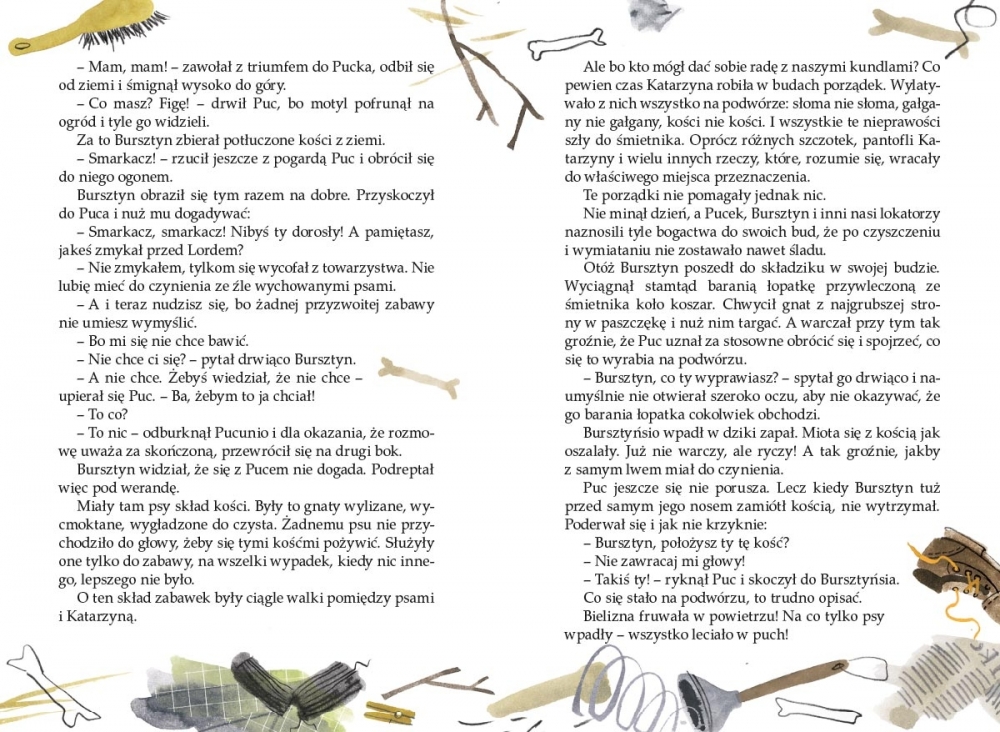 – Mam, mam! – zawołał z triumfem do Pucka, odbił się od ziemi i śmignął wysoko do góry.

– Co masz? Figę! – drwił Puc, bo motyl pofrunął na ogród i tyle go widzieli.

Za to Bursztyn zbierał potłuczone kości z ziemi.

– Smarkacz! – rzucił jeszcze z pogardą Puc i obrócił się do niego ogonem.

Bursztyn obraził się tym razem na dobre. Przyskoczył do Puca i nuż mu dogadywać:

– Smarkacz, smarkacz! Nibyś ty dorosły! A pamiętasz, jakeś zmykał przed Lordem?

– Nie zmykałem, tylkom się wycofał z towarzystwa. Nie lubię mieć do czynienia ze źle wychowanymi psami.

– A i teraz nudzisz się, bo żadnej przyzwoitej zabawy nie umiesz wymyślić.

– Bo mi się nie chce bawić.

– Nie chce ci się? – pytał drwiąco Bursztyn.

– A nie chce. Żebyś wiedział, że nie chce – upierał się Puc. – Ba, żebym to ja chciał!

– To co?

– To nic – odburknął Pucunio i dla okazania, że rozmowę uważa za skończoną, przewrócił się na drugi bok.

Bursztyn widział, że się z Pucem nie dogada. Podreptał więc pod werandę.

Miały tam psy skład kości. Były to gnaty wylizane, wycmoktane, wygładzone do czysta. Żadnemu psu nie przychodziło do głowy, żeby się tymi kośćmi pożywić. Służyły one tylko do zabawy, na wszelki wypadek, kiedy nic innego, lepszego nie było.

O ten skład zabawek były ciągle walki pomiędzy psami i Katarzyną.

Ale bo kto mógł dać sobie radę z naszymi kundlami? Co pewien czas Katarzyna robiła w budach porządek. Wylatywało z nich wszystko na podwórze: słoma nie słoma, gałgany nie gałgany, kości nie kości. I wszystkie te nieprawości szły do śmietnika. Oprócz różnych szczotek, pantofli Katarzyny i wielu innych rzeczy, które, rozumie się, wracały do właściwego miejsca przeznaczenia.

Te porządki nie pomagały jednak nic.

Nie minął dzień, a Pucek, Bursztyn i inni nasi lokatorzy naznosili tyle bogactwa do swoich bud, że po czyszczeniu i wymiataniu nie zostawało nawet śladu.

Otóż Bursztyn poszedł do składziku w swojej budzie. Wyciągnął stamtąd baranią łopatkę przywleczoną ze śmietnika koło koszar. Chwycił gnat z najgrubszej strony w paszczękę i nuż nim targać. A warczał przy tym tak groźnie, że Puc uznał za stosowne obrócić się i spojrzeć, co się to wyrabia na podwórzu.

– Bursztyn, co ty wyprawiasz? – spytał go drwiąco i naumyślnie nie otwierał szeroko oczu, aby nie okazywać, że go barania łopatka cokolwiek obchodzi.

Bursztyńsio wpadł w dziki zapał. Miota się z kością jak oszalały. Już nie warczy, ale ryczy! A tak groźnie, jakby z samym lwem miał do czynienia.

Puc jeszcze się nie porusza. Lecz kiedy Bursztyn tuż przed samym jego nosem zamiótł kością, nie wytrzymał. Poderwał się i jak nie krzyknie:

– Bursztyn, położysz ty tę kość?

– Nie zawracaj mi głowy!

– Takiś ty! – ryknął Puc i skoczył do Bursztyńsia.

Co się stało na podwórzu, to trudno opisać.

Bielizna fruwała w powietrzu! Na co tylko psy wpadły – wszystko leciało w puch!